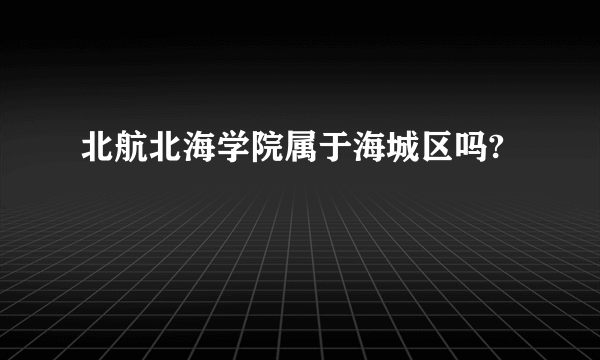 北航北海学院属于海城区吗?